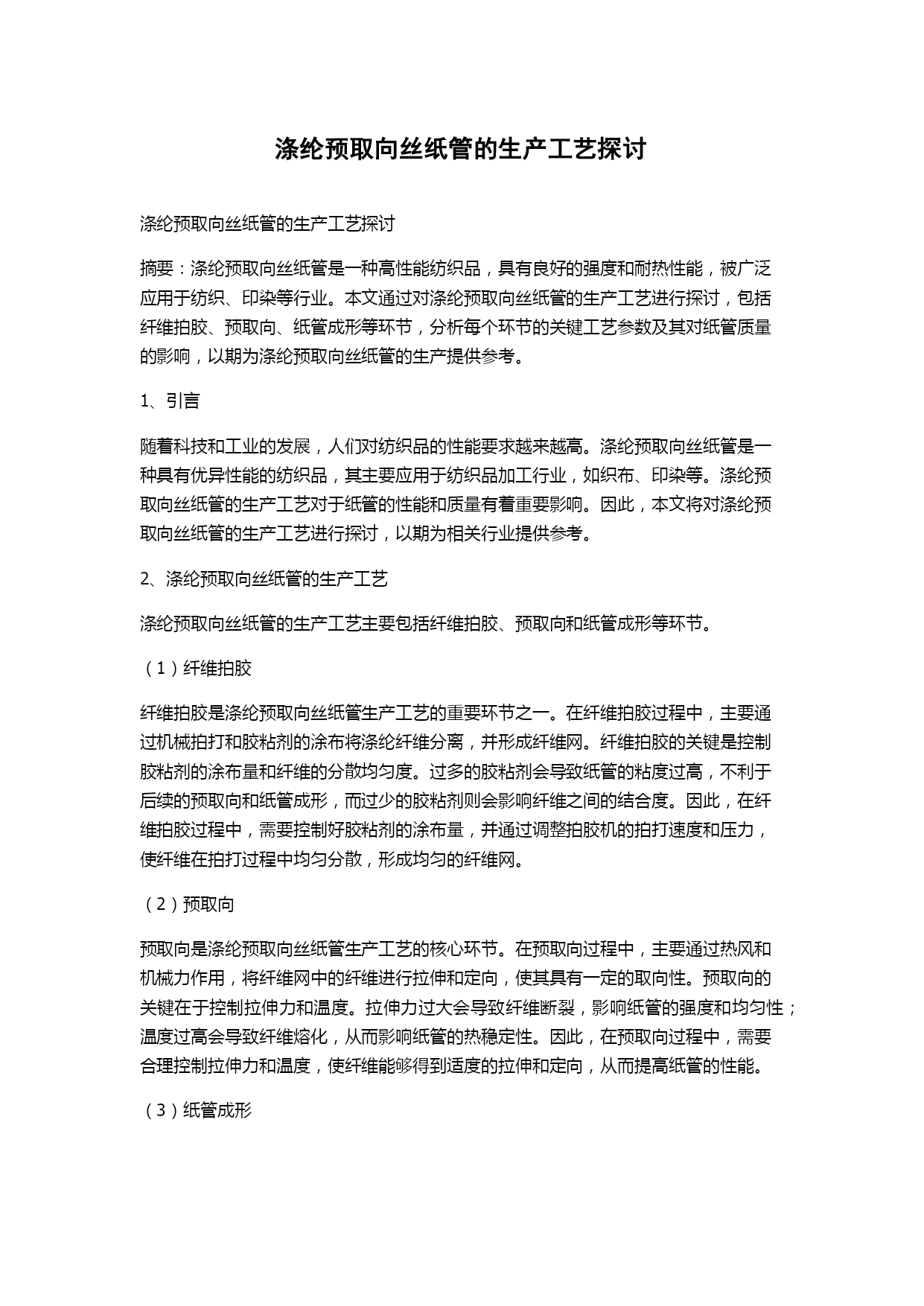 涤纶预取向丝纸管的生产工艺探讨

涤纶预取向丝纸管的生产工艺探讨

摘要：涤纶预取向丝纸管是一种高性能纺织品，具有良好的强度和耐热性能，被广泛应用于纺织、印染等行业。本文通过对涤纶预取向丝纸管的生产工艺进行探讨，包括纤维拍胶、预取向、纸管成形等环节，分析每个环节的关键工艺参数及其对纸管质量的影响，以期为涤纶预取向丝纸管的生产提供参考。

1、引言

随着科技和工业的发展，人们对纺织品的性能要求越来越高。涤纶预取向丝纸管是一种具有优异性能的纺织品，其主要应用于纺织品加工行业，如织布、印染等。涤纶预取向丝纸管的生产工艺对于纸管的性能和质量有着重要影响。因此，本文将对涤纶预取向丝纸管的生产工艺进行探讨，以期为相关行业提供参考。

2、涤纶预取向丝纸管的生产工艺

涤纶预取向丝纸管的生产工艺主要包括纤维拍胶、预取向和纸管成形等环节。

（1）纤维拍胶

纤维拍胶是涤纶预取向丝纸管生产工艺的重要环节之一。在纤维拍胶过程中，主要通过机械拍打和胶粘剂的涂布将涤纶纤维分离，并形成纤维网。纤维拍胶的关键是控制胶粘剂的涂布量和纤维的分散均匀度。过多的胶粘剂会导致纸管的粘度过高，不利于后续的预取向和纸管成形，而过少的胶粘剂则会影响纤维之间的结合度。因此，在纤维拍胶过程中，需要控制好胶粘剂的涂布量，并通过调整拍胶机的拍打速度和压力，使纤维在拍打过程中均匀分散，形成均匀的纤维网。

（2）预取向

预取向是涤纶预取向丝纸管生产工艺的核心环节。在预取向过程中，主要通过热风和机械力作用，将纤维网中的纤维进行拉伸和定向，使其具有一定的取向性。预取向的关键在于控制拉伸力和温度。拉伸力过大会导致纤维断裂，影响纸管的强度和均匀性；温度过高会导致纤维熔化，从而影响纸管的热稳定性。因此，在预取向过程中，需要合理控制拉伸力和温度，使纤维能够得到适度的拉伸和定向，从而提高纸管的性能。

（3）纸管成形